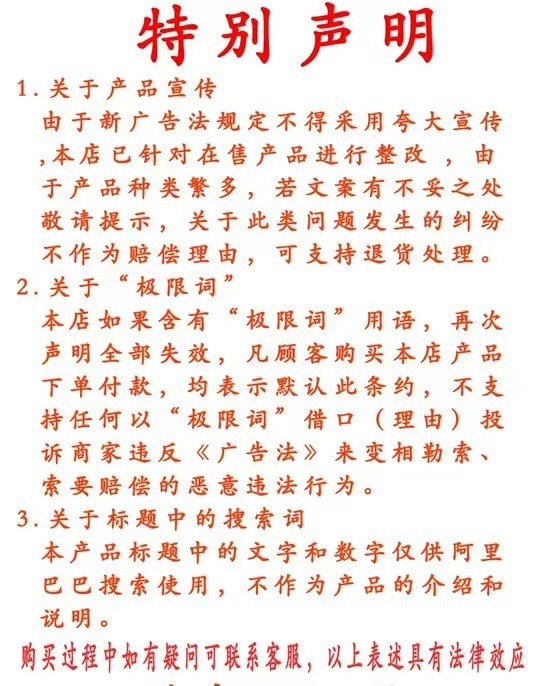 特别声明

1.关于产品宣传
由于新广告法规定不得采用夸大宣传,本店已针对在售产品进行整改，由于产品种类繁多，若文案有不妥之处敬请提示，关于此类问题发生的纠纷不作为赔偿理由，可支持退货处理。

2.关于“极限词”
本店如果含有“极限词”用语，再次声明全部失效，凡顾客购买本店产品下单付款，均表示默认此条约，不支持任何以“极限词”借口（理由）投诉商家违反《广告法》来变相勒索、索要赔偿的恶意违法行为。

3.关于标题中的搜索词
本产品标题中的文字和数字仅供阿里巴巴搜索使用，不作为产品的介绍和说明。

购买过程中如有疑问可联系客服，以上表述具有法律效应